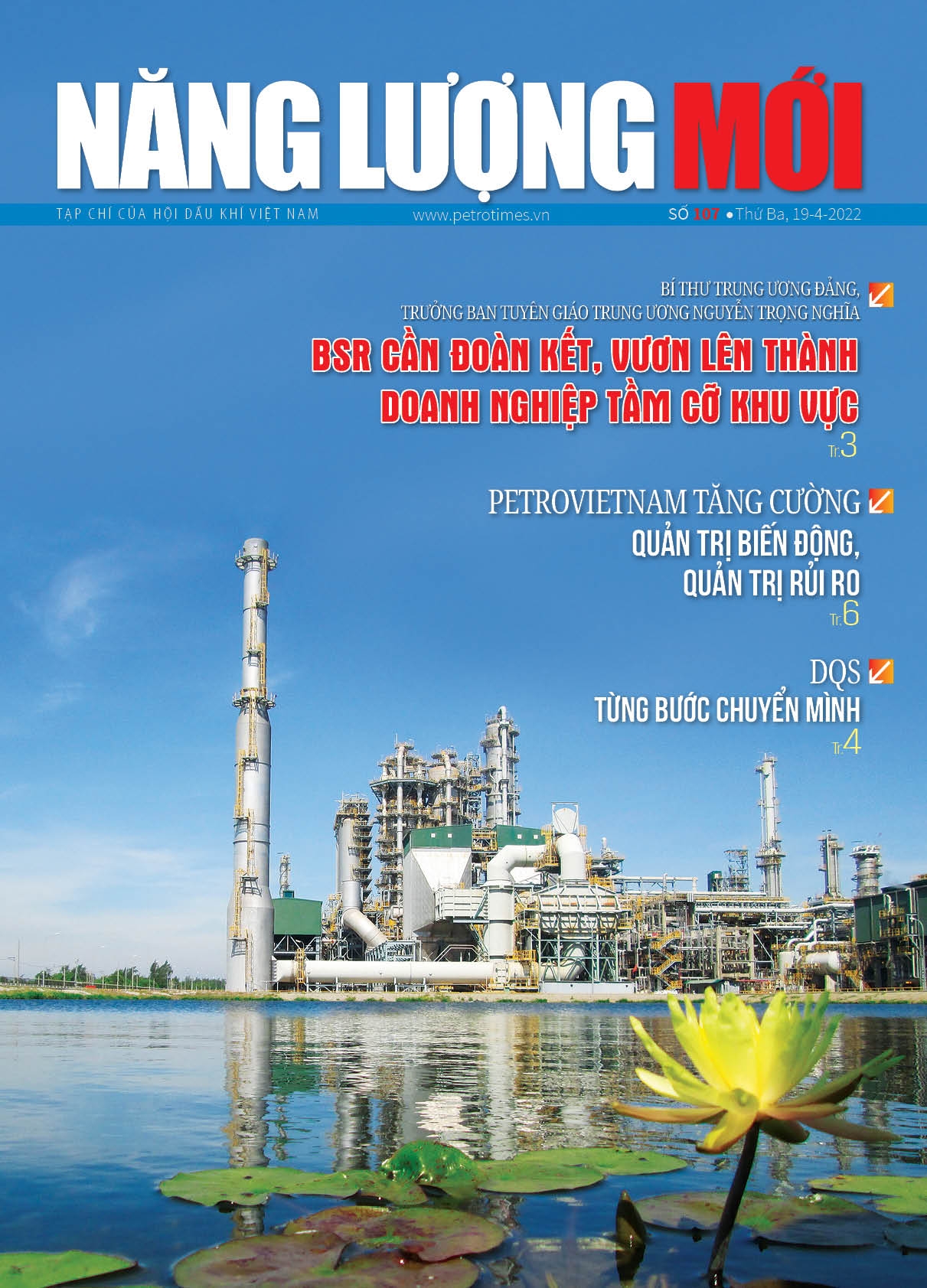 NĂNG LƯỢNG MỚI

TẠP CHÍ CỦA HỘI DẦU KHÍ VIỆT NAM www.petrotimes.vn SỐ 107 • Thứ Ba, 19-4-2022

BÍ THƯ TRUNG ƯƠNG ĐẢNG,
TRƯỞNG BAN TUYÊN GIÁO TRUNG ƯƠNG NGUYỄN TRỌNG NGHĨA

BSR CẦN ĐOÀN KẾT, VƯƠN LÊN THÀNH DOANH NGHIỆP TẦM CỠ KHU VỰC

Tr.3

PETROVIETNAM TĂNG CƯỜNG

QUẢN TRỊ BIẾN ĐỘNG, QUẢN TRỊ RỦI RO

Tr.6

DQS

TỪNG BƯỚC CHUYỂN MÌNH

Tr.4